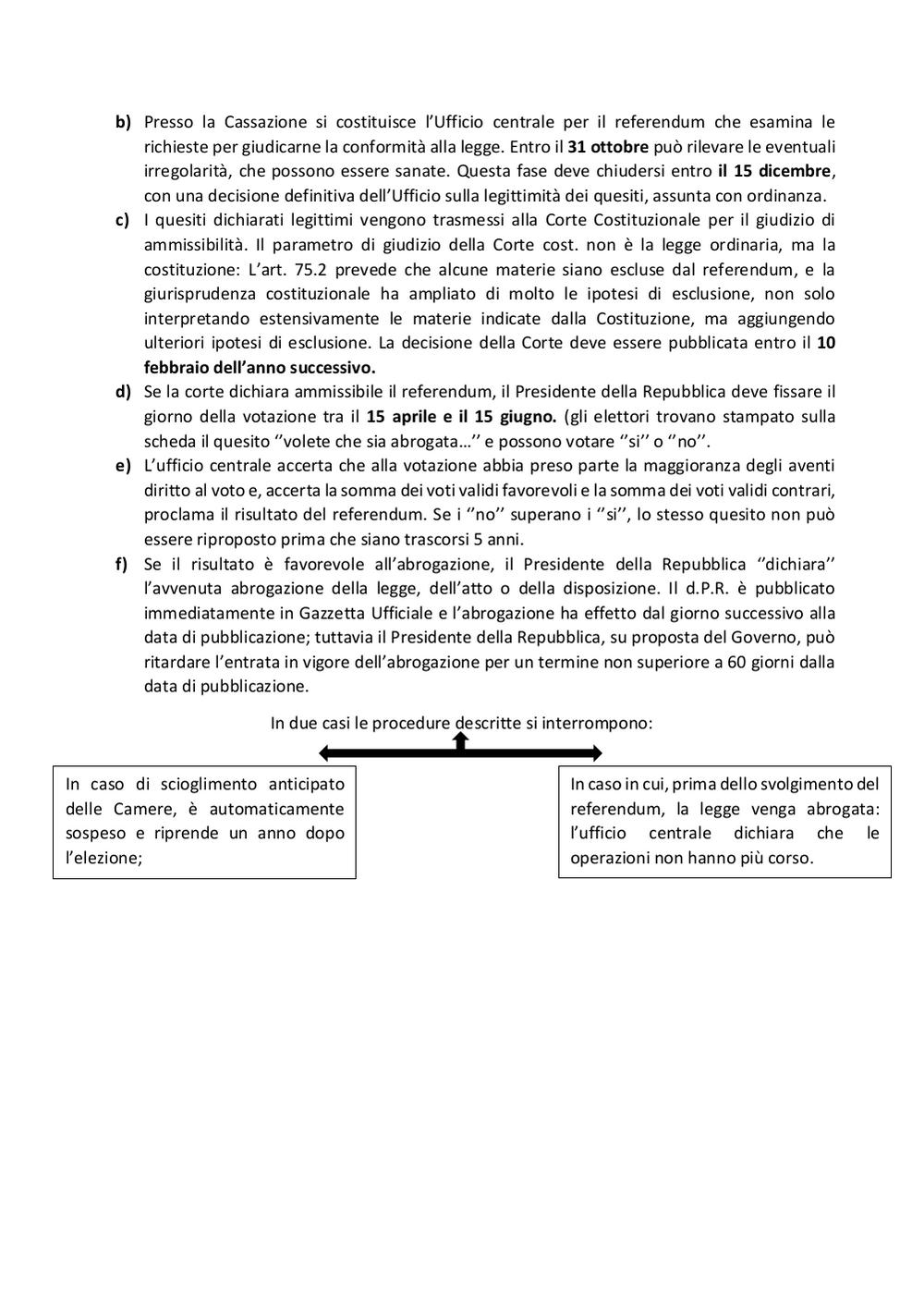 b) Presso la Cassazione si costituisce l'Ufficio centrale per il referendum che esamina le richieste per giudicarne la conformità alla legge. Entro il 31 ottobre può rilevare le eventuali irregolarità, che possono essere sanate. Questa fase deve chiudersi entro il 15 dicembre, con una decisione definitiva dell'Ufficio sulla legittimità dei quesiti, assunta con ordinanza.

c) I quesiti dichiarati legittimi vengono trasmessi alla Corte Costituzionale per il giudizio di ammissibilità. Il parametro di giudizio della Corte cost. non è la legge ordinaria, ma la costituzione: L'art. 75.2 prevede che alcune materie siano escluse dal referendum, e la giurisprudenza costituzionale ha ampliato di molto le ipotesi di esclusione, non solo interpretando estensivamente le materie indicate dalla Costituzione, ma aggiungendo ulteriori ipotesi di esclusione. La decisione della Corte deve essere pubblicata entro il 10 febbraio dell'anno successivo.

d) Se la corte dichiara ammissibile il referendum, il Presidente della Repubblica deve fissare il giorno della votazione tra il 15 aprile e il 15 giugno. (gli elettori trovano stampato sulla scheda il quesito ''volete che sia abrogata…'' e possono votare ''si'' o ''no''.

e) L'ufficio centrale accerta che alla votazione abbia preso parte la maggioranza degli aventi diritto al voto e, accerta la somma dei voti validi favorevoli e la somma dei voti validi contrari, proclama il risultato del referendum. Se i ''no'' superano i ''si'', lo stesso quesito non può essere riproposto prima che siano trascorsi 5 anni.

f) Se il risultato è favorevole all'abrogazione, il Presidente della Repubblica ''dichiara'' l'avvenuta abrogazione della legge, dell'atto o della disposizione. Il d.P.R. è pubblicato immediatamente in Gazzetta Ufficiale e l'abrogazione ha effetto dal giorno successivo alla data di pubblicazione; tuttavia il Presidente della Repubblica, su proposta del Governo, può ritardare l'entrata in vigore dell'abrogazione per un termine non superiore a 60 giorni dalla data di pubblicazione.

In due casi le procedure descritte si interrompono:

In caso di scioglimento anticipato delle Camere, è automaticamente sospeso e riprende un anno dopo l'elezione;

In caso in cui, prima dello svolgimento del referendum, la legge venga abrogata: l'ufficio centrale dichiara che le operazioni non hanno più corso.